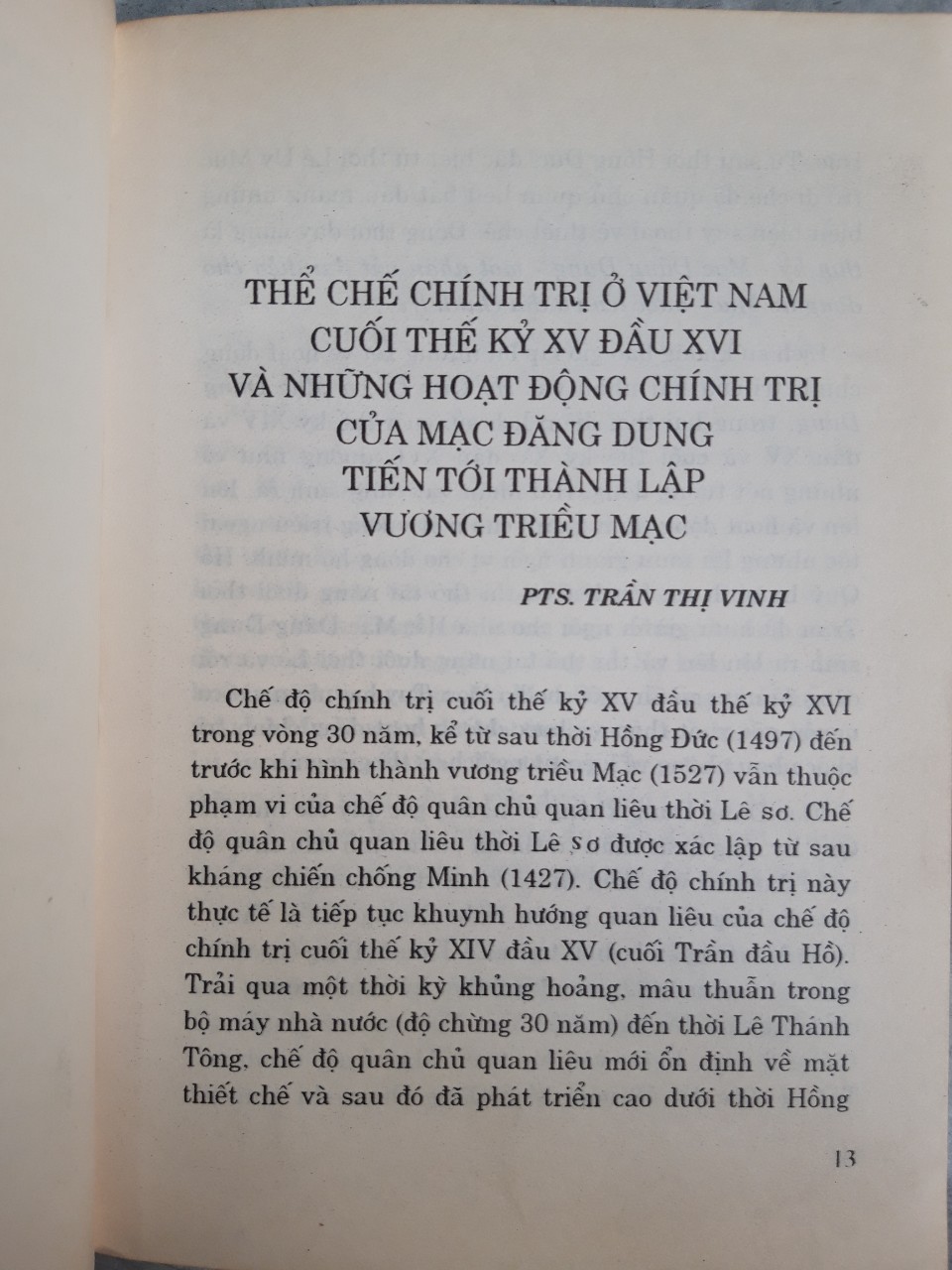 THỂ CHẾ CHÍNH TRỊ Ở VIỆT NAM CUỐI THẾ KỶ XV ĐẦU XVI VÀ NHỮNG HOẠT ĐỘNG CHÍNH TRỊ CỦA MẠC ĐĂNG DUNG TIẾN TỚI THÀNH LẬP VƯƠNG TRIỀU MẠC

PTS. TRẦN THỊ VINH

Chế độ chính trị cuối thế kỷ XV đầu thế kỷ XVI trong vòng 30 năm, kể từ sau thời Hồng Đức (1497) đến trước khi hình thành vương triều Mạc (1527) vẫn thuộc phạm vi của chế độ quân chủ quan liêu thời Lê sơ. Chế độ quân chủ quan liêu thời Lê sơ được xác lập từ sau kháng chiến chống Minh (1427). Chế độ chính trị này thực tế là tiếp tục khuynh hướng quan liêu của chế độ chính trị cuối thế kỷ XIV đầu XV (cuối Trần đầu Hồ). Trải qua một thời kỳ khủng hoảng, mâu thuẫn trong bộ máy nhà nước (độ chừng 30 năm) đến thời Lê Thánh Tông, chế độ quân chủ quan liêu mới ổn định về mặt thiết chế và sau đó đã phát triển cao dưới thời Hồng

13